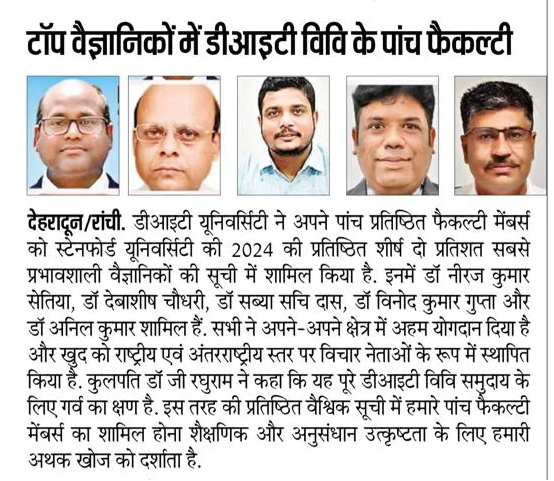 टॉप वैज्ञानिकों में डीआइटी विवि के पांच फैकल्टी

देहरादून/रांची. डीआइटी यूनिवर्सिटी ने अपने पांच प्रतिष्ठित फैकल्टी मेंबर्स को स्टेनफोर्ड यूनिवर्सिटी की 2024 की प्रतिष्ठित शीर्ष दो प्रतिशत सबसे प्रभावशाली वैज्ञानिकों की सूची में शामिल किया है. इनमें डॉ नीरज कुमार सेतिया, डॉ देबाशीष चौधरी, डॉ सब्या सचि दास, डॉ विनोद कुमार गुप्ता और डॉ अनिल कुमार शामिल हैं. सभी ने अपने-अपने क्षेत्र में अहम योगदान दिया है और खुद को राष्ट्रीय एवं अंतरराष्ट्रीय स्तर पर विचार नेताओं के रूप में स्थापित किया है. कुलपति डॉ जी रघुराम ने कहा कि यह पूरे डीआइटी विवि समुदाय के लिए गर्व का क्षण है. इस तरह की प्रतिष्ठित वैश्विक सूची में हमारे पांच फैकल्टी मेंबर्स का शामिल होना शैक्षणिक और अनुसंधान उत्कृष्टता के लिए हमारी अथक खोज को दर्शाता है.